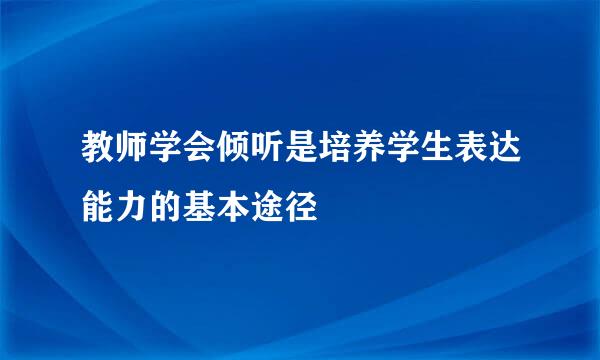 教师学会倾听是培养学生表达能力的基本途径